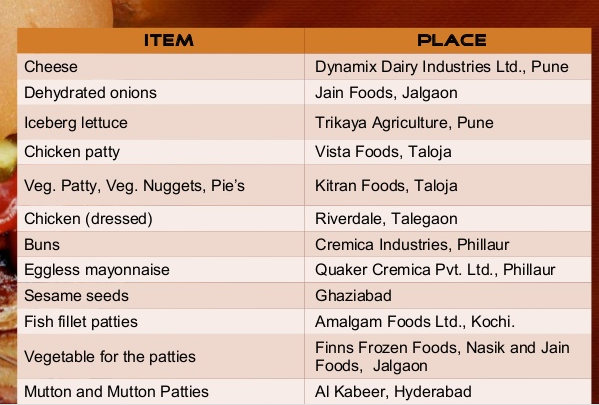 | ITEM | PLACE |
|---|---|
| Cheese | Dynamix Dairy Industries Ltd., Pune |
| Dehydrated onions | Jain Foods, Jalgaon |
| Iceberg lettuce | Trikaya Agriculture, Pune |
| Chicken patty | Vista Foods, Taloja |
| Veg. Patty, Veg. Nuggets, Pie's | Kitran Foods, Taloja |
| Chicken (dressed) | Riverdale, Talegaon |
| Buns | Cremica Industries, Phillaur |
| Eggless mayonnaise | Quaker Cremica Pvt. Ltd., Phillaur |
| Sesame seeds | Ghaziabad |
| Fish fillet patties | Amalgam Foods Ltd., Kochi. |
| Vegetable for the patties | Finns Frozen Foods, Nasik and Jain Foods, Jalgaon |
| Mutton and Mutton Patties | Al Kabeer, Hyderabad |